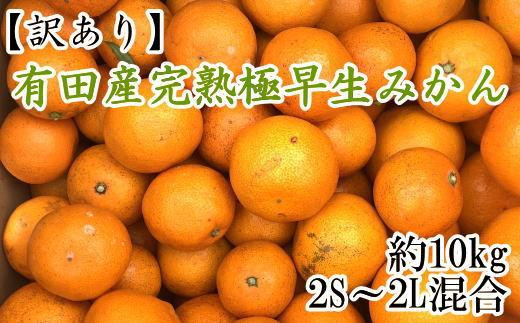 【訳あり】
有田産完熟極早生みかん

約10kg
2S～2L混合